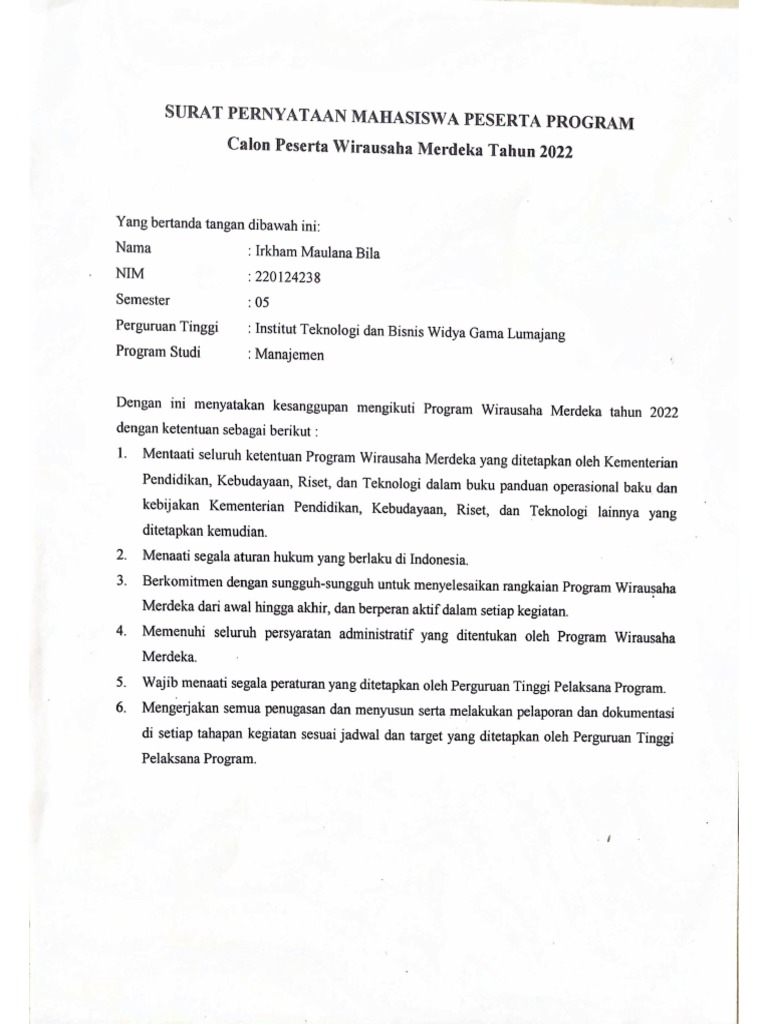 SURAT PERNYATAAN MAHASISWA PESERTA PROGRAM
Calon Peserta Wirausaha Merdeka Tahun 2022

Yang bertanda tangan dibawah ini:
Nama : Irkham Maulana Bila
NIM : 220124238
Semester : 05
Perguruan Tinggi : Institut Teknologi dan Bisnis Widya Gama Lumajang
Program Studi : Manajemen

Dengan ini menyatakan kesanggupan mengikuti Program Wirausaha Merdeka tahun 2022 dengan ketentuan sebagai berikut :

1. Mentaati seluruh ketentuan Program Wirausaha Merdeka yang ditetapkan oleh Kementerian Pendidikan, Kebudayaan, Riset, dan Teknologi dalam buku panduan operasional baku dan kebijakan Kementerian Pendidikan, Kebudayaan, Riset, dan Teknologi lainnya yang ditetapkan kemudian.
2. Menaati segala aturan hukum yang berlaku di Indonesia.
3. Berkomitmen dengan sungguh-sungguh untuk menyelesaikan rangkaian Program Wirausaha Merdeka dari awal hingga akhir, dan berperan aktif dalam setiap kegiatan.
4. Memenuhi seluruh persyaratan administratif yang ditentukan oleh Program Wirausaha Merdeka.
5. Wajib menaati segala peraturan yang ditetapkan oleh Perguruan Tinggi Pelaksana Program.
6. Mengerjakan semua penugasan dan menyusun serta melakukan pelaporan dan dokumentasi di setiap tahapan kegiatan sesuai jadwal dan target yang ditetapkan oleh Perguruan Tinggi Pelaksana Program.